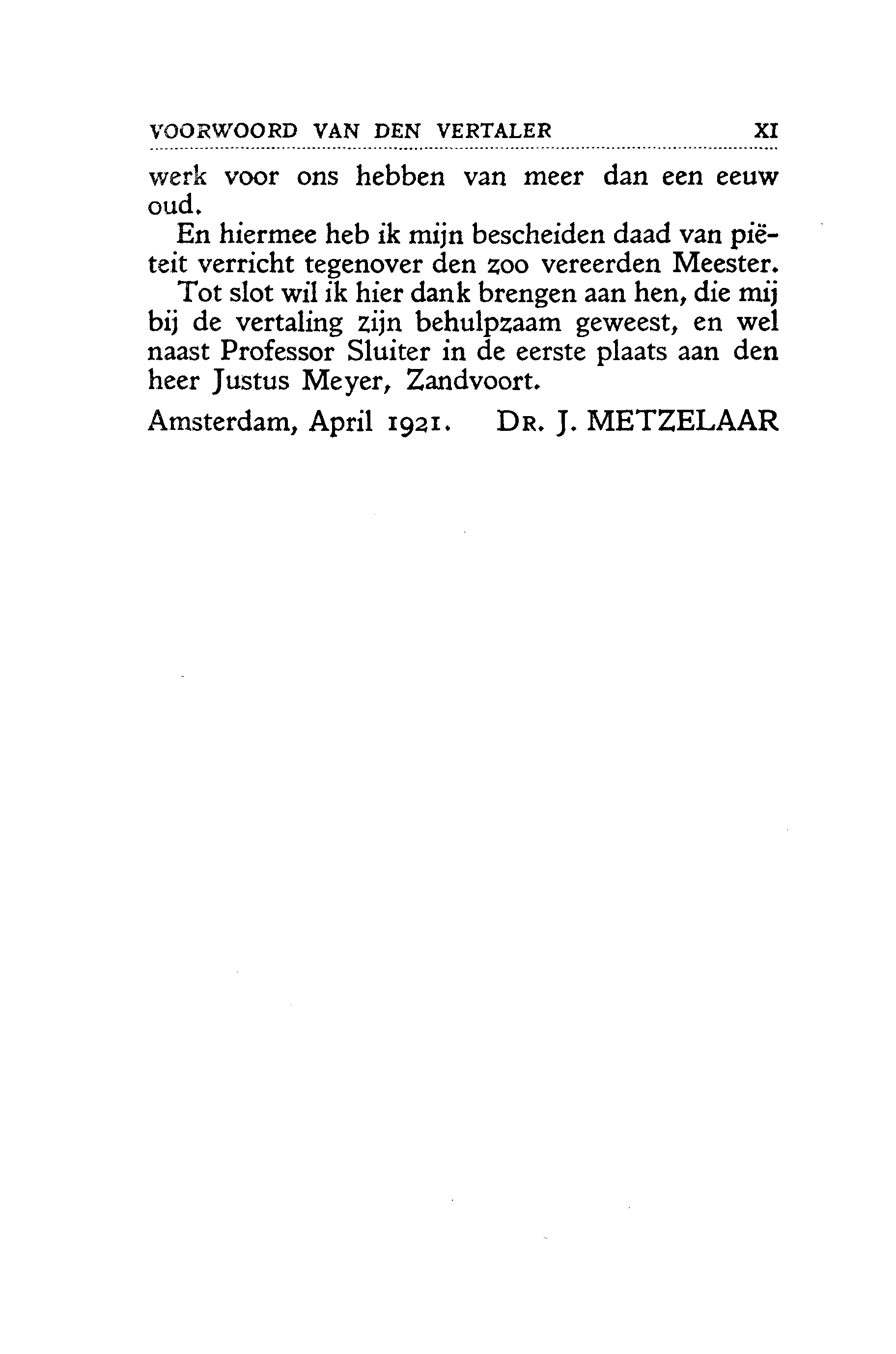 VOORWOORD VAN DEN VERTALER XI

werk voor ons hebben van meer dan een eeuw oud.

En hiermee heb ik mijn bescheiden daad van piëteit verricht tegenover den zoo vereerden Meester.

Tot slot wil ik hier dank brengen aan hen, die mij bij de vertaling zijn behulpzaam geweest, en wel naast Professor Sluiter in de eerste plaats aan den heer Justus Meyer, Zandvoort.

Amsterdam, April 1921. DR. J. METZELAAR